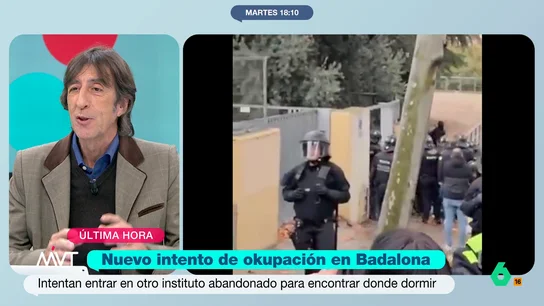 MARTES 18:10

ÚLTIMA HORA

MVT

Nuevo intento de okupación en Badalona

Intentan entrar en otro instituto abandonado para encontrar donde dormir

6

16